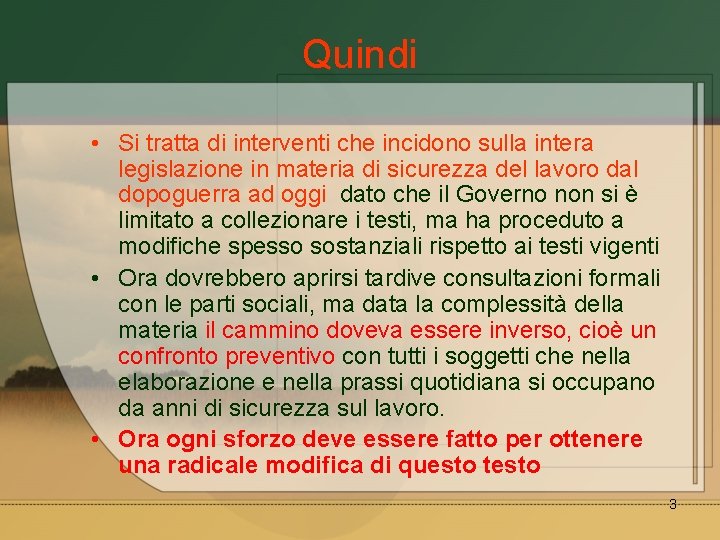 Quindi

• Si tratta di interventi che incidono sulla intera legislazione in materia di sicurezza del lavoro dal dopoguerra ad oggi dato che il Governo non si è limitato a collezionare i testi, ma ha proceduto a modifiche spesso sostanziali rispetto ai testi vigenti

• Ora dovrebbero aprirsi tardive consultazioni formali con le parti sociali, ma data la complessità della materia il cammino doveva essere inverso, cioè un confronto preventivo con tutti i soggetti che nella elaborazione e nella prassi quotidiana si occupano da anni di sicurezza sul lavoro.

• Ora ogni sforzo deve essere fatto per ottenere una radicale modifica di questo testo

3